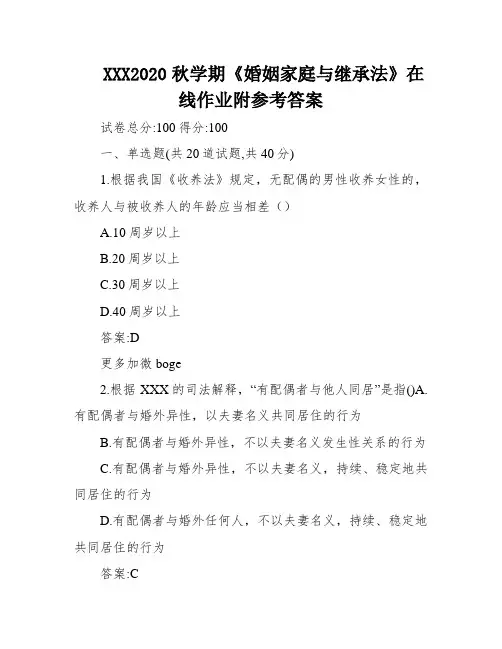 XXX2020 秋学期《婚姻家庭与继承法》在线作业附参考答案

试卷总分:100 得分:100

一、单选题(共 20 道试题,共 40 分)

1.根据我国《收养法》规定，无配偶的男性收养女性的，收养人与被收养人的年龄应当相差（）

A.10 周岁以上

B.20 周岁以上

C.30 周岁以上

D.40 周岁以上

答案:D

更多加微 boge

2.根据 XXX 的司法解释，“有配偶者与他人同居”是指()A.有配偶者与婚外异性，以夫妻名义共同居住的行为

B.有配偶者与婚外异性，不以夫妻名义发生性关系的行为

C.有配偶者与婚外异性，不以夫妻名义，持续、稳定地共同居住的行为

D.有配偶者与婚外任何人，不以夫妻名义，持续、稳定地共同居住的行为

答案:C